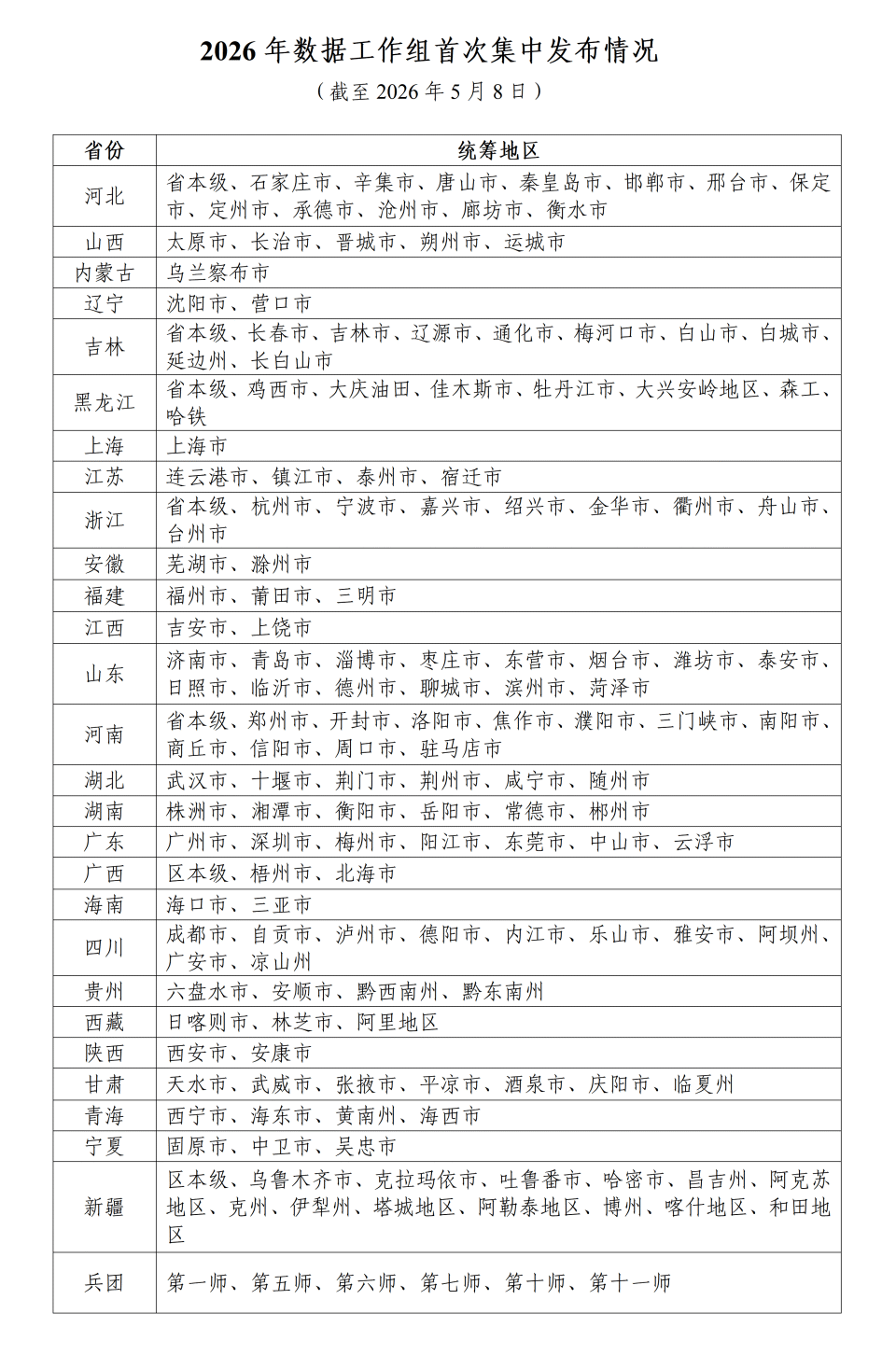 2026年数据工作组首次集中发布情况

（截至2026年5月8日）

| 省份 | 统筹地区 |
|---|---|
| 河北 | 省本级、石家庄市、辛集市、唐山市、秦皇岛市、邯郸市、邢台市、保定市、定州市、承德市、沧州市、廊坊市、衡水市 |
| 山西 | 太原市、长治市、晋城市、朔州市、运城市 |
| 内蒙古 | 乌兰察布市 |
| 辽宁 | 沈阳市、营口市 |
| 吉林 | 省本级、长春市、吉林市、辽源市、通化市、梅河口市、白山市、白城市、延边州、长白山市 |
| 黑龙江 | 省本级、鸡西市、大庆油田、佳木斯市、牡丹江市、大兴安岭地区、森工、哈铁 |
| 上海 | 上海市 |
| 江苏 | 连云港市、镇江市、泰州市、宿迁市 |
| 浙江 | 省本级、杭州市、宁波市、嘉兴市、绍兴市、金华市、衢州市、舟山市、台州市 |
| 安徽 | 芜湖市、滁州市 |
| 福建 | 福州市、莆田市、三明市 |
| 江西 | 吉安市、上饶市 |
| 山东 | 济南市、青岛市、淄博市、枣庄市、东营市、烟台市、潍坊市、泰安市、日照市、临沂市、德州市、聊城市、滨州市、菏泽市 |
| 河南 | 省本级、郑州市、开封市、洛阳市、焦作市、濮阳市、三门峡市、南阳市、商丘市、信阳市、周口市、驻马店市 |
| 湖北 | 武汉市、十堰市、荆门市、荆州市、咸宁市、随州市 |
| 湖南 | 株洲市、湘潭市、衡阳市、岳阳市、常德市、郴州市 |
| 广东 | 广州市、深圳市、梅州市、阳江市、东莞市、中山市、云浮市 |
| 广西 | 区本级、梧州市、北海市 |
| 海南 | 海口市、三亚市 |
| 四川 | 成都市、自贡市、泸州市、德阳市、内江市、乐山市、雅安市、阿坝州、广安市、凉山州 |
| 贵州 | 六盘水市、安顺市、黔西南州、黔东南州 |
| 西藏 | 日喀则市、林芝市、阿里地区 |
| 陕西 | 西安市、安康市 |
| 甘肃 | 天水市、武威市、张掖市、平凉市、酒泉市、庆阳市、临夏州 |
| 青海 | 西宁市、海东市、黄南州、海西市 |
| 宁夏 | 固原市、中卫市、吴忠市 |
| 新疆 | 区本级、乌鲁木齐市、克拉玛依市、吐鲁番市、哈密市、昌吉州、阿克苏地区、克州、伊犁州、塔城地区、阿勒泰地区、博州、喀什地区、和田地区 |
| 兵团 | 第一师、第五师、第六师、第七师、第十师、第十一师 |